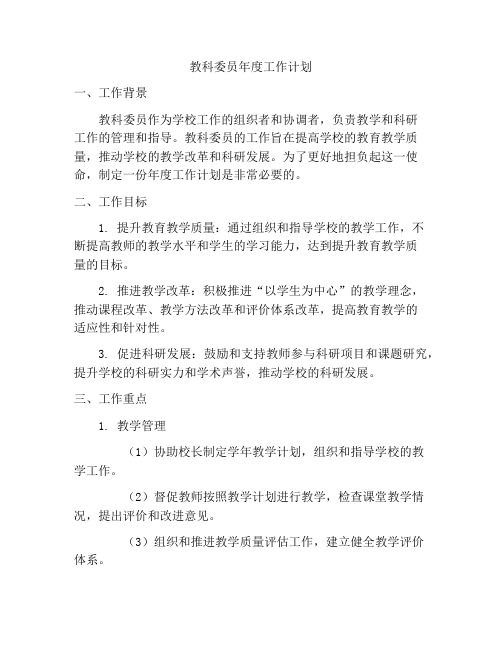 教科委员年度工作计划

一、工作背景

教科委员作为学校工作的组织者和协调者，负责教学和科研工作的管理和指导。教科委员的工作旨在提高学校的教育教学质量，推动学校的教学改革和科研发展。为了更好地担负起这一使命，制定一份年度工作计划是非常必要的。

二、工作目标

1. 提升教育教学质量：通过组织和指导学校的教学工作，不断提高教师的教学水平和学生的学习能力，达到提升教育教学质量的目标。

2. 推进教学改革：积极推进“以学生为中心”的教学理念，推动课程改革、教学方法改革和评价体系改革，提高教育教学的适应性和针对性。

3. 促进科研发展：鼓励和支持教师参与科研项目和课题研究，提升学校的科研实力和学术声誉，推动学校的科研发展。

三、工作重点

1. 教学管理

（1）协助校长制定学年教学计划，组织和指导学校的教学工作。

（2）督促教师按照教学计划进行教学，检查课堂教学情况，提出评价和改进意见。

（3）组织和推进教学质量评估工作，建立健全教学评价体系。